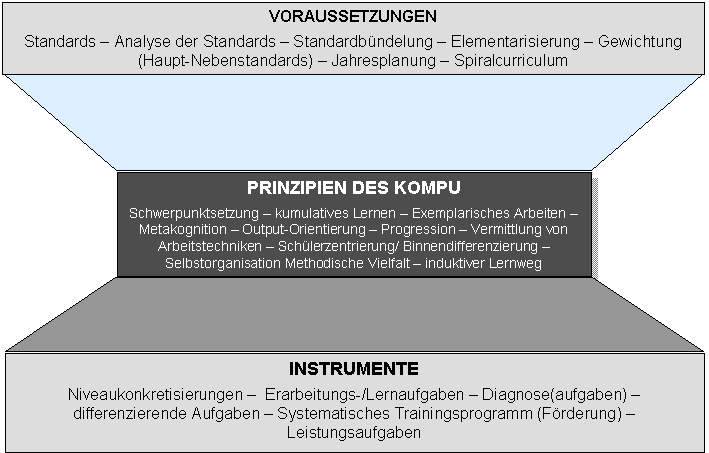 VORAUSSETZUNGEN

Standards – Analyse der Standards – Standardbündelung – Elementarisierung – Gewichtung (Haupt-Nebenstandards) – Jahresplanung – Spiralcurriculum

PRINZIPIEN DES KOMPU

Schwerpunktsetzung – kumulatives Lernen – Exemplarisches Arbeiten – Metakognition – Output-Orientierung – Progression – Vermittlung von Arbeitstechniken – Schülerzentrierung/ Binnendifferenzierung – Selbstorganisation Methodische Vielfalt – induktiver Lernweg

INSTRUMENTE

Niveaukonkretisierungen – Erarbeitungs-/Lernaufgaben – Diagnose(aufgaben) – differenzierende Aufgaben – Systematisches Trainingsprogramm (Förderung) – Leistungsaufgaben